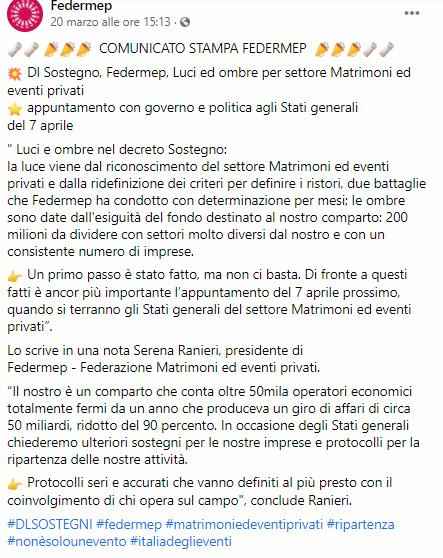 Federmep
20 marzo alle ore 15:13 ·

COMUNICATO STAMPA FEDERMEP

Dl Sostegno, Federmep. Luci ed ombre per settore Matrimoni ed eventi privati
appuntamento con governo e politica agli Stati generali del 7 aprile

" Luci e ombre nel decreto Sostegno:
la luce viene dal riconoscimento del settore Matrimoni ed eventi privati e dalla ridefinizione dei criteri per definire i ristori, due battaglie che Federmep ha condotto con determinazione per mesi; le ombre sono date dall'esiguità del fondo destinato al nostro comparto: 200 milioni da dividere con settori molto diversi dal nostro e con un consistente numero di imprese.

Un primo passo è stato fatto, ma non ci basta. Di fronte a questi fatti è ancor più importante l'appuntamento del 7 aprile prossimo, quando si terranno gli Stati generali del settore Matrimoni ed eventi privati".

Lo scrive in una nota Serena Ranieri, presidente di Federmep - Federazione Matrimoni ed eventi privati.

"Il nostro è un comparto che conta oltre 50mila operatori economici totalmente fermi da un anno che produceva un giro di affari di circa 50 miliardi, ridotto del 90 percento. In occasione degli Stati generali chiederemo ulteriori sostegni per le nostre imprese e protocolli per la ripartenza delle nostre attività.

Protocolli seri e accurati che vanno definiti al più presto con il coinvolgimento di chi opera sul campo", conclude Ranieri.

#DLSOSTEGNI #federmep #matrimoniedeventiprivati #ripartenza #nonèsolounevento #italiadeglieventi